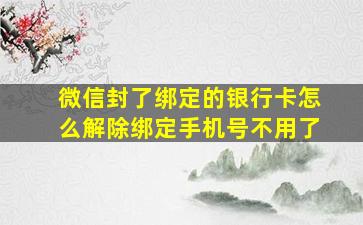 微信封了绑定的银行卡怎么解除绑定手机号不用了